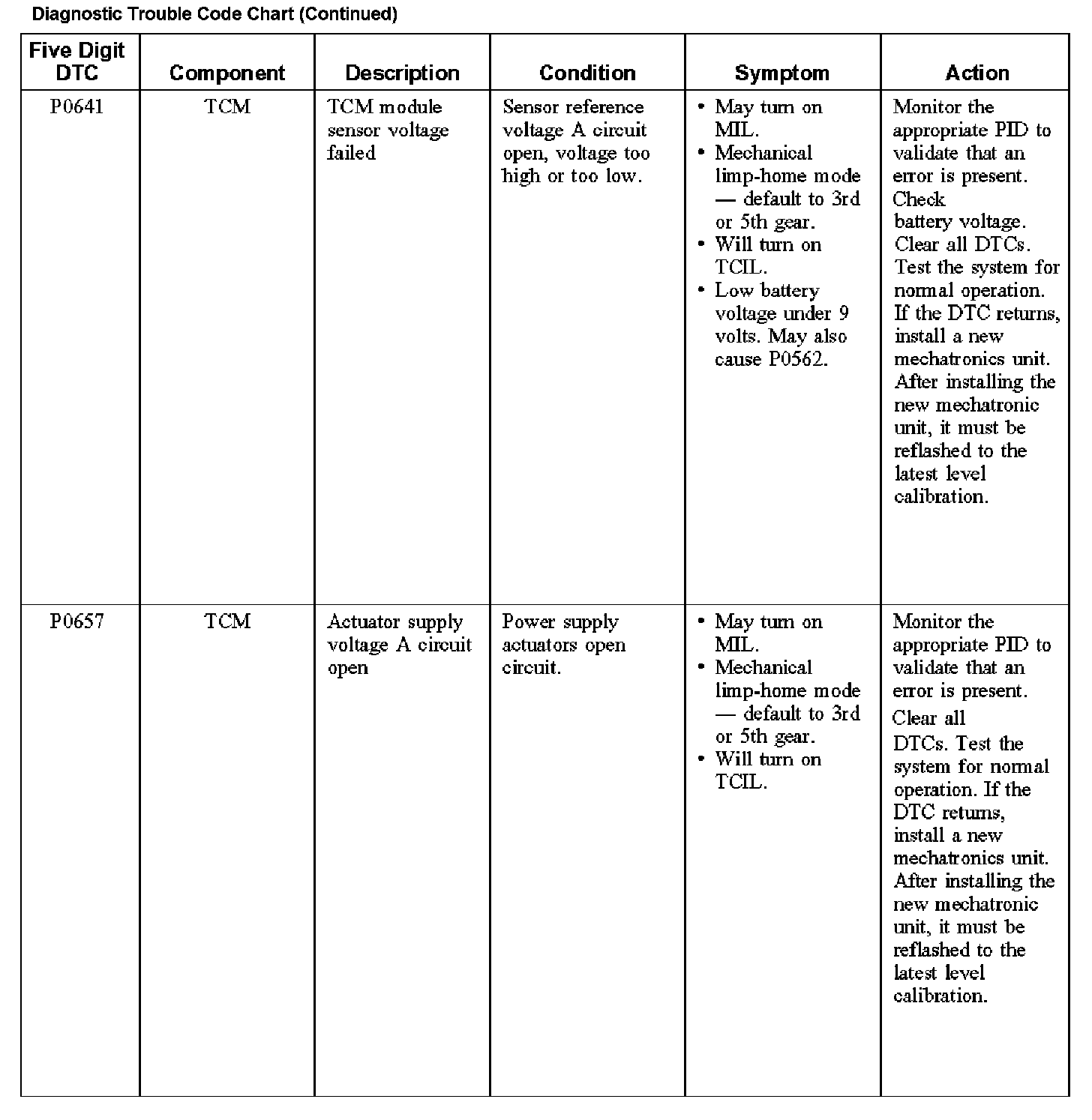 Diagnostic Trouble Code Chart (Continued)

| Five Digit DTC | Component | Description | Condition | Symptom | Action |
|---|---|---|---|---|---|
| P0641 | TCM | TCM module sensor voltage failed | Sensor reference voltage A circuit open, voltage too high or too low. | • May turn on MIL. • Mechanical limp-home mode — default to 3rd or 5th gear. • Will turn on TCIL. • Low battery voltage under 9 volts. May also cause P0562. | Monitor the appropriate PID to validate that an error is present. Check battery voltage. Clear all DTCs. Test the system for normal operation. If the DTC returns, install a new mechatronics unit. After installing the new mechatronic unit, it must be reflashed to the latest level calibration. |
| P0657 | TCM | Actuator supply voltage A circuit open | Power supply actuators open circuit. | • May turn on MIL. • Mechanical limp-home mode — default to 3rd or 5th gear. • Will turn on TCIL. | Monitor the appropriate PID to validate that an error is present. Clear all DTCs. Test the system for normal operation. If the DTC returns, install a new mechatronics unit. After installing the new mechatronic unit, it must be reflashed to the latest level calibration. |